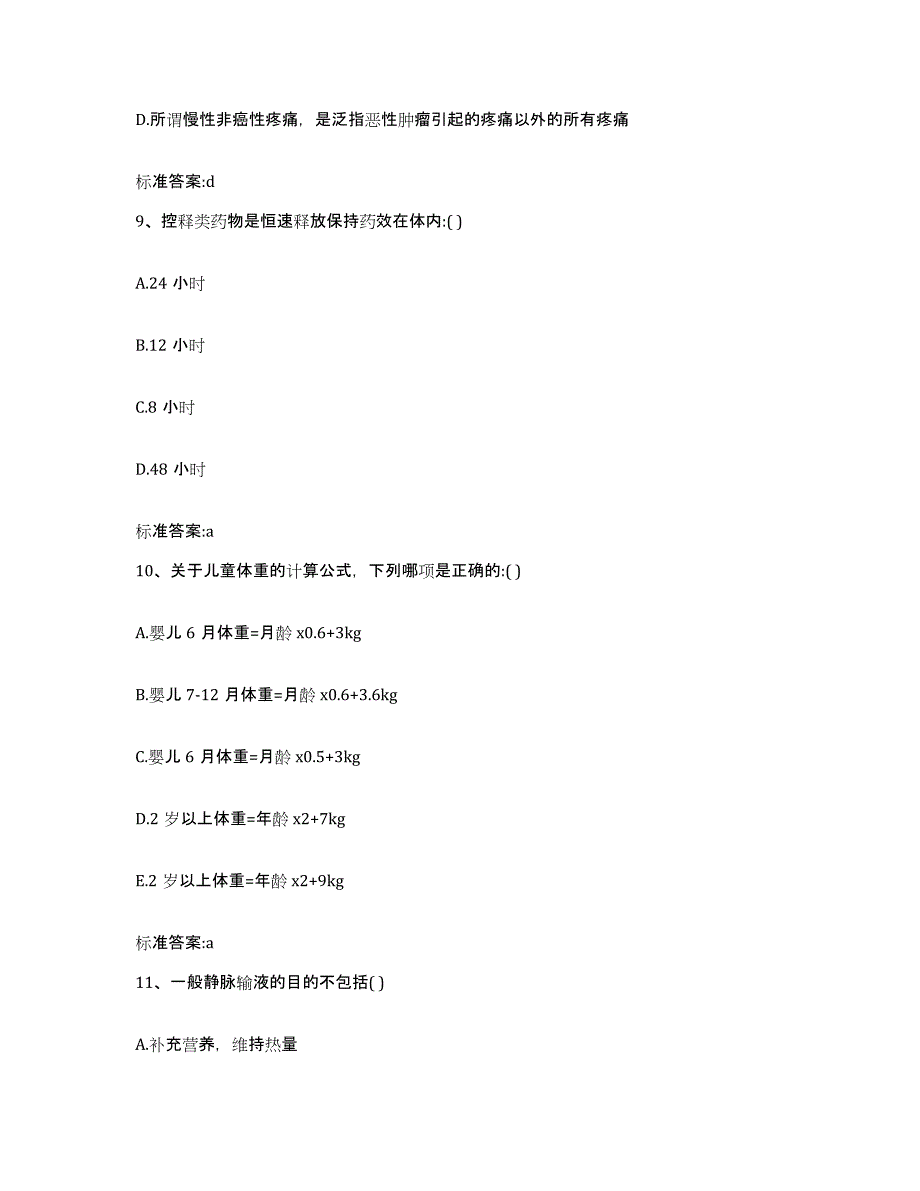 D.所谓慢性非癌性疼痛，是泛指恶性肿瘤引起的疼痛以外的所有疼痛

标准答案:d

9、控释类药物是恒速释放保持药效在体内:( )

A.24 小时

B.12 小时

C.8 小时

D.48 小时

标准答案:a

10、关于儿童体重的计算公式，下列哪项是正确的:( )

A.婴儿 6 月体重=月龄 x0.6+3kg

B.婴儿 7-12 月体重=月龄 x0.6+3.6kg

C.婴儿 6 月体重=月龄 x0.5+3kg

D.2 岁以上体重=年龄 x2+7kg

E.2 岁以上体重=年龄 x2+9kg

标准答案:a

11、一般静脉输液的目的不包括( )

A.补充营养，维持热量